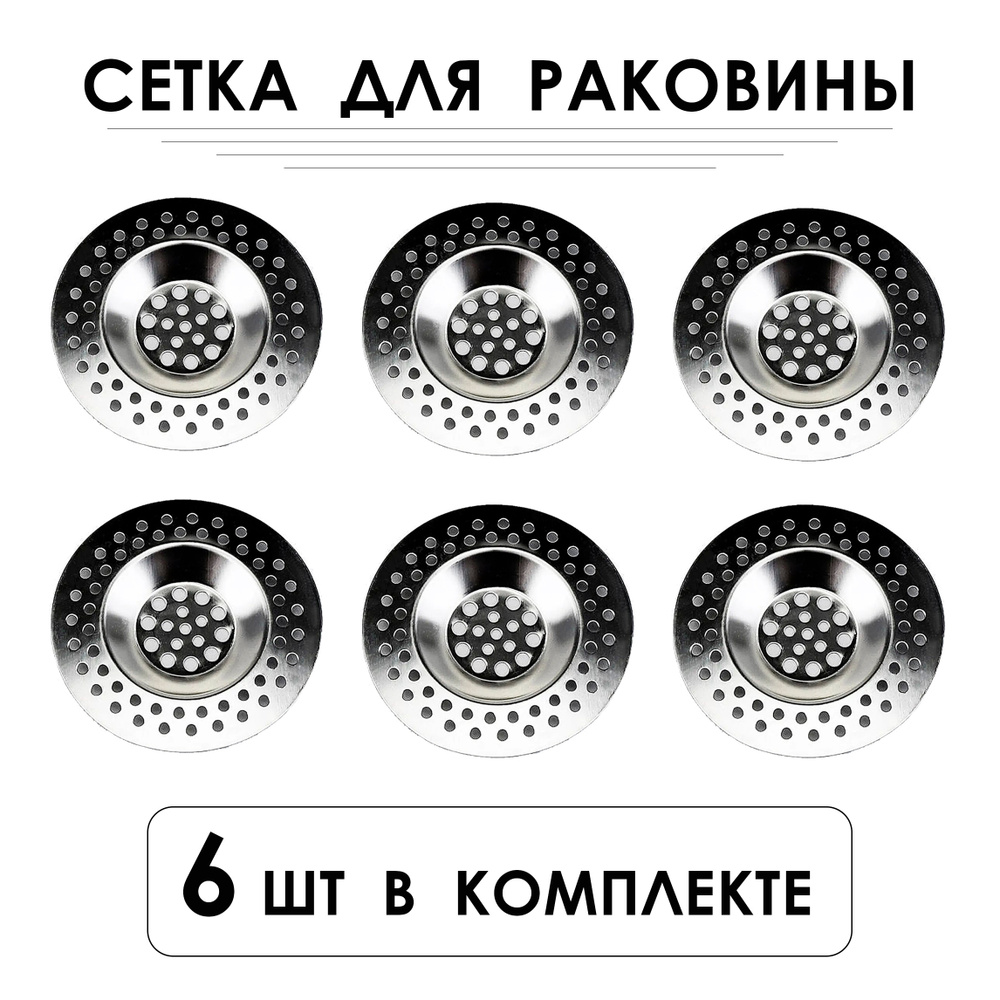 СЕТКА ДЛЯ РАКОВИНЫ

6 ШТ В КОМПЛЕКТЕ